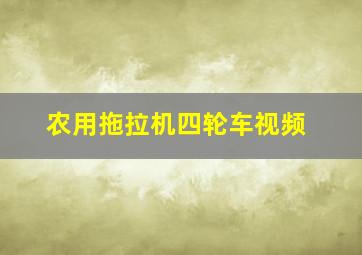 农用拖拉机四轮车视频